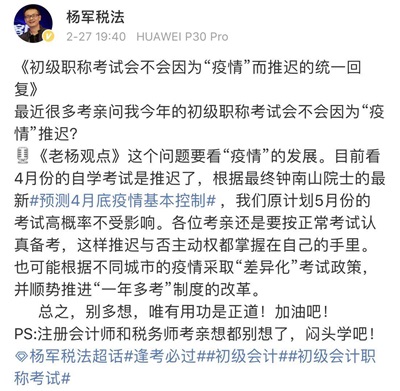 杨军税法
2-27 19:40 HUAWEI P30 Pro

《初级职称考试会不会因为“疫情”而推迟的统一回复》
最近很多考亲问我今年的初级职称考试会不会因为“疫情”推迟？
《老杨观点》这个问题要看“疫情”的发展。目前看4月份的自学考试是推迟了，根据最终钟南山院士的最新#预测4月底疫情基本控制#，我们原计划5月份的考试高概率不受影响。各位考亲还是要按正常考试认真备考，这样推迟与否主动权都掌握在自己的手里。也可能根据不同城市的疫情采取“差异化”考试政策，并顺势推进“一年多考”制度的改革。
总之，别多想，唯有用功是正道！加油吧！
PS:注册会计师和税务师考亲想都别想了，闷头学吧！
杨军税法超话#逢考必过##初级会计##初级会计职称考试#